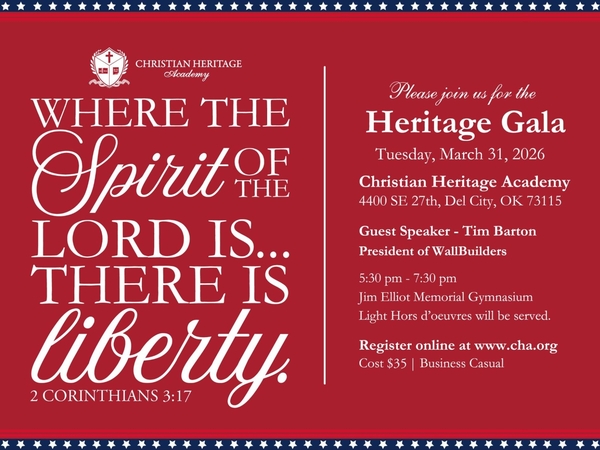 CHRISTIAN HERITAGE
Academy

WHERE THE Spirit OF THE LORD IS... THERE IS liberty.

2 CORINTHIANS 3:17

Please join us for the
Heritage Gala
Tuesday, March 31, 2026

Christian Heritage Academy
4400 SE 27th, Del City, OK 73115

Guest Speaker - Tim Barton
President of WallBuilders

5:30 pm - 7:30 pm
Jim Elliot Memorial Gymnasium
Light Hors d'oeuvres will be served.

Register online at www.cha.org
Cost $35 | Business Casual